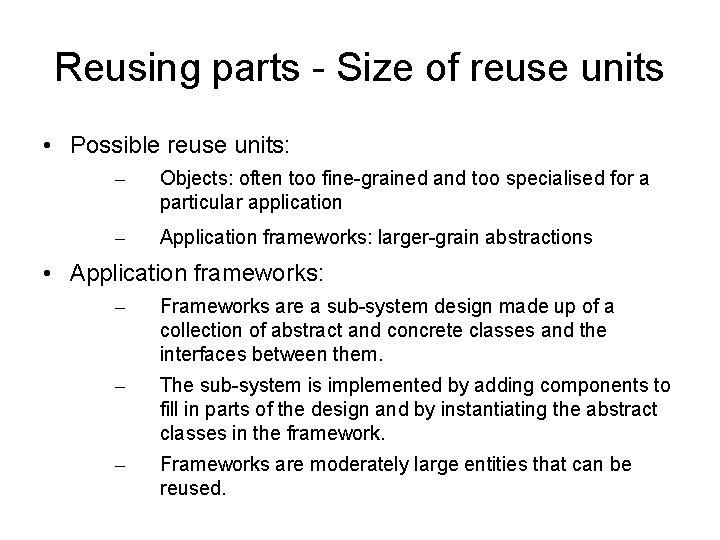 Reusing parts - Size of reuse units

• Possible reuse units:

– Objects: often too fine-grained and too specialised for a particular application

– Application frameworks: larger-grain abstractions

• Application frameworks:

– Frameworks are a sub-system design made up of a collection of abstract and concrete classes and the interfaces between them.

– The sub-system is implemented by adding components to fill in parts of the design and by instantiating the abstract classes in the framework.

– Frameworks are moderately large entities that can be reused.